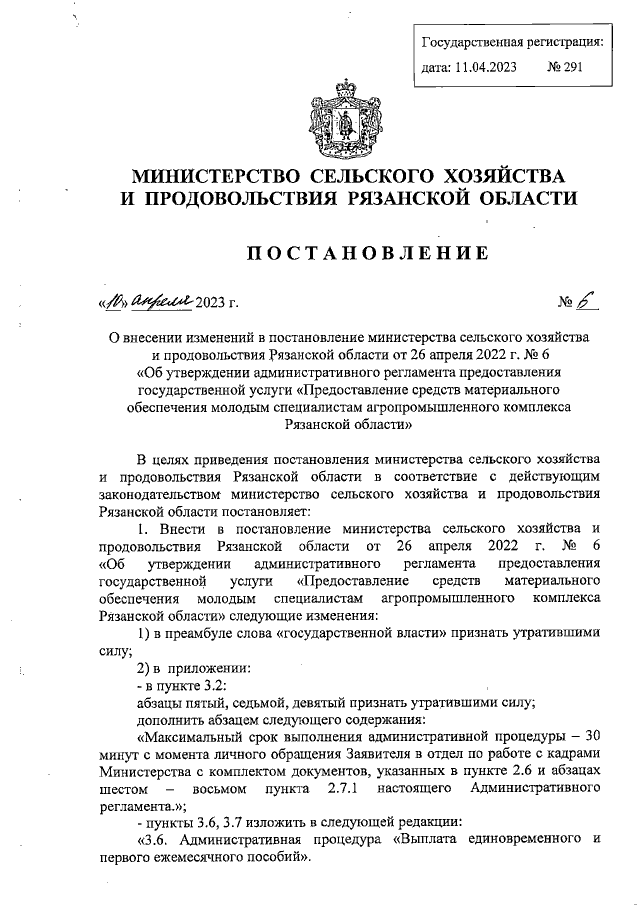 Государственная регистрация:
дата: 11.04.2023 № 291

МИНИСТЕРСТВО СЕЛЬСКОГО ХОЗЯЙСТВА И ПРОДОВОЛЬСТВИЯ РЯЗАНСКОЙ ОБЛАСТИ

ПОСТАНОВЛЕНИЕ

«10» апреля 2023 г. № 6

О внесении изменений в постановление министерства сельского хозяйства и продовольствия Рязанской области от 26 апреля 2022 г. № 6 «Об утверждении административного регламента предоставления государственной услуги «Предоставление средств материального обеспечения молодым специалистам агропромышленного комплекса Рязанской области»

В целях приведения постановления министерства сельского хозяйства и продовольствия Рязанской области в соответствие с действующим законодательством министерство сельского хозяйства и продовольствия Рязанской области постановляет:

1. Внести в постановление министерства сельского хозяйства и продовольствия Рязанской области от 26 апреля 2022 г. № 6 «Об утверждении административного регламента предоставления государственной услуги «Предоставление средств материального обеспечения молодым специалистам агропромышленного комплекса Рязанской области» следующие изменения:

1) в преамбуле слова «государственной власти» признать утратившими силу;

2) в приложении:

- в пункте 3.2:

абзацы пятый, седьмой, девятый признать утратившими силу;

дополнить абзацем следующего содержания:

«Максимальный срок выполнения административной процедуры – 30 минут с момента личного обращения Заявителя в отдел по работе с кадрами Министерства с комплектом документов, указанных в пункте 2.6 и абзацах шестом – восьмом пункта 2.7.1 настоящего Административного регламента.»;

- пункты 3.6, 3.7 изложить в следующей редакции:

«3.6. Административная процедура «Выплата единовременного и первого ежемесячного пособий».